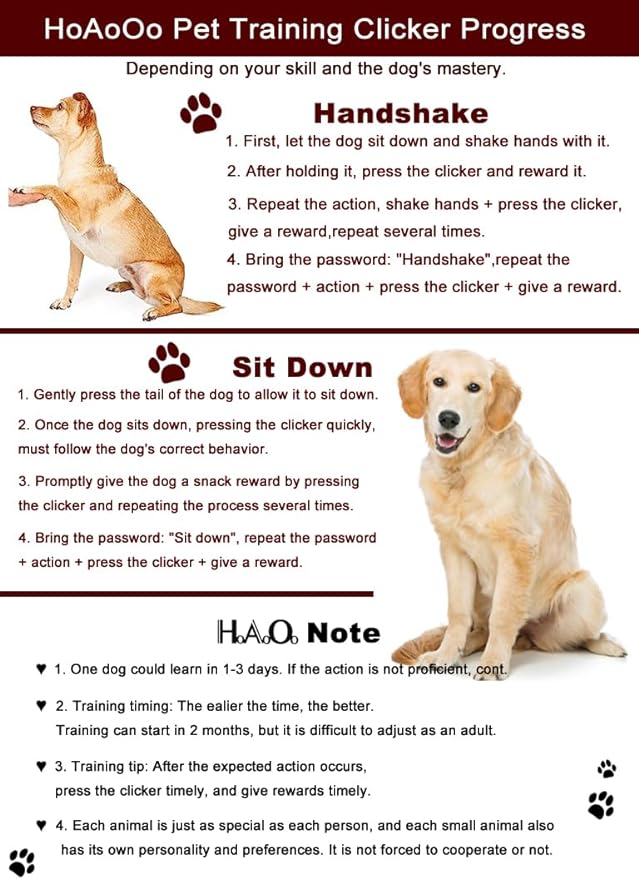 HoAoOo Pet Training Clicker Progress

Depending on your skill and the dog's mastery.

Handshake

1. First, let the dog sit down and shake hands with it.

2. After holding it, press the clicker and reward it.

3. Repeat the action, shake hands + press the clicker, give a reward,repeat several times.

4. Bring the password: "Handshake",repeat the password + action + press the clicker + give a reward.

Sit Down

1. Gently press the tail of the dog to allow it to sit down.

2. Once the dog sits down, pressing the clicker quickly, must follow the dog's correct behavior.

3. Promptly give the dog a snack reward by pressing the clicker and repeating the process several times.

4. Bring the password: "Sit down", repeat the password + action + press the clicker + give a reward.

HAO Note

♥ 1. One dog could learn in 1-3 days. If the action is not proficient, cont.

♥ 2. Training timing: The ealier the time, the better. Training can start in 2 months, but it is difficult to adjust as an adult.

♥ 3. Training tip: After the expected action occurs, press the clicker timely, and give rewards timely.

♥ 4. Each animal is just as special as each person, and each small animal also has its own personality and preferences. It is not forced to cooperate or not.